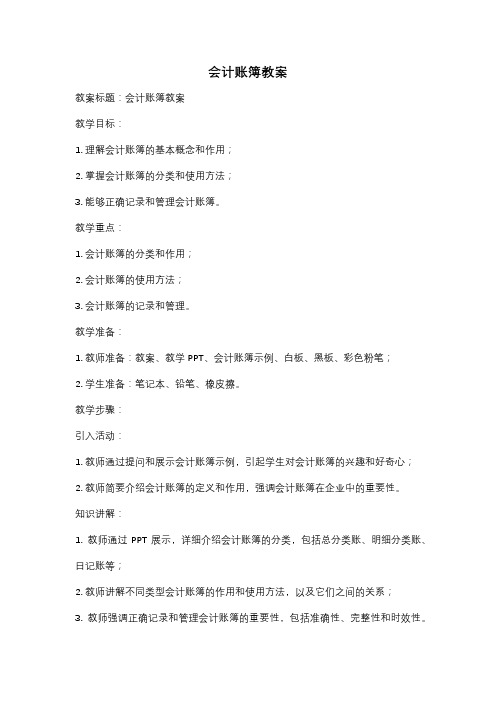 会计账簿教案

教案标题：会计账簿教案

教学目标：

1. 理解会计账簿的基本概念和作用；

2. 掌握会计账簿的分类和使用方法；

3. 能够正确记录和管理会计账簿。

教学重点：

1. 会计账簿的分类和作用；

2. 会计账簿的使用方法；

3. 会计账簿的记录和管理。

教学准备：

1. 教师准备：教案、教学 PPT、会计账簿示例、白板、黑板、彩色粉笔；

2. 学生准备：笔记本、铅笔、橡皮擦。

教学步骤：

引入活动：

1. 教师通过提问和展示会计账簿示例，引起学生对会计账簿的兴趣和好奇心；

2. 教师简要介绍会计账簿的定义和作用，强调会计账簿在企业中的重要性。

知识讲解：

1. 教师通过 PPT 展示，详细介绍会计账簿的分类，包括总分类账、明细分类账、日记账等；

2. 教师讲解不同类型会计账簿的作用和使用方法，以及它们之间的关系；

3. 教师强调正确记录和管理会计账簿的重要性，包括准确性、完整性和时效性。